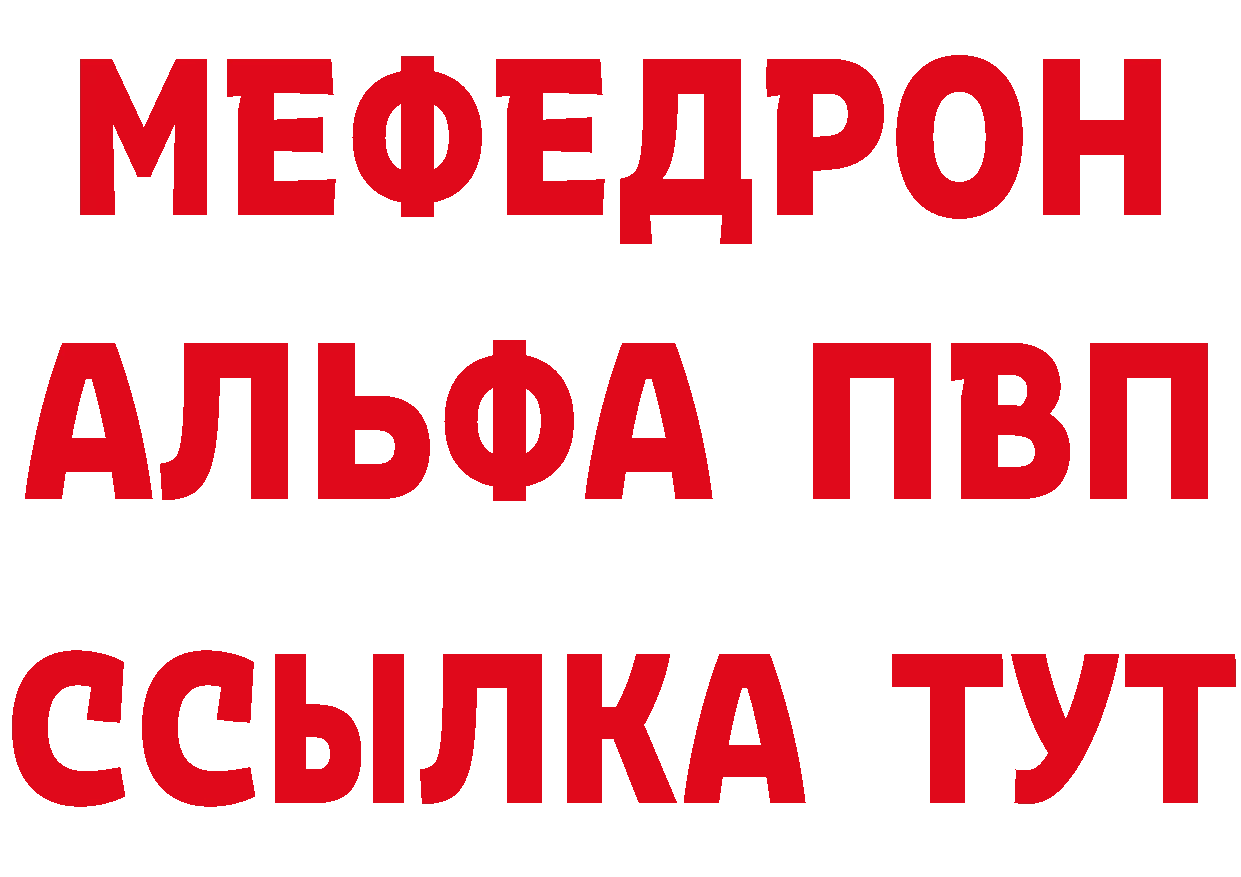 МЕФЕДРОН
АЛЬФА ПВП
ССЫЛКА ТУТ